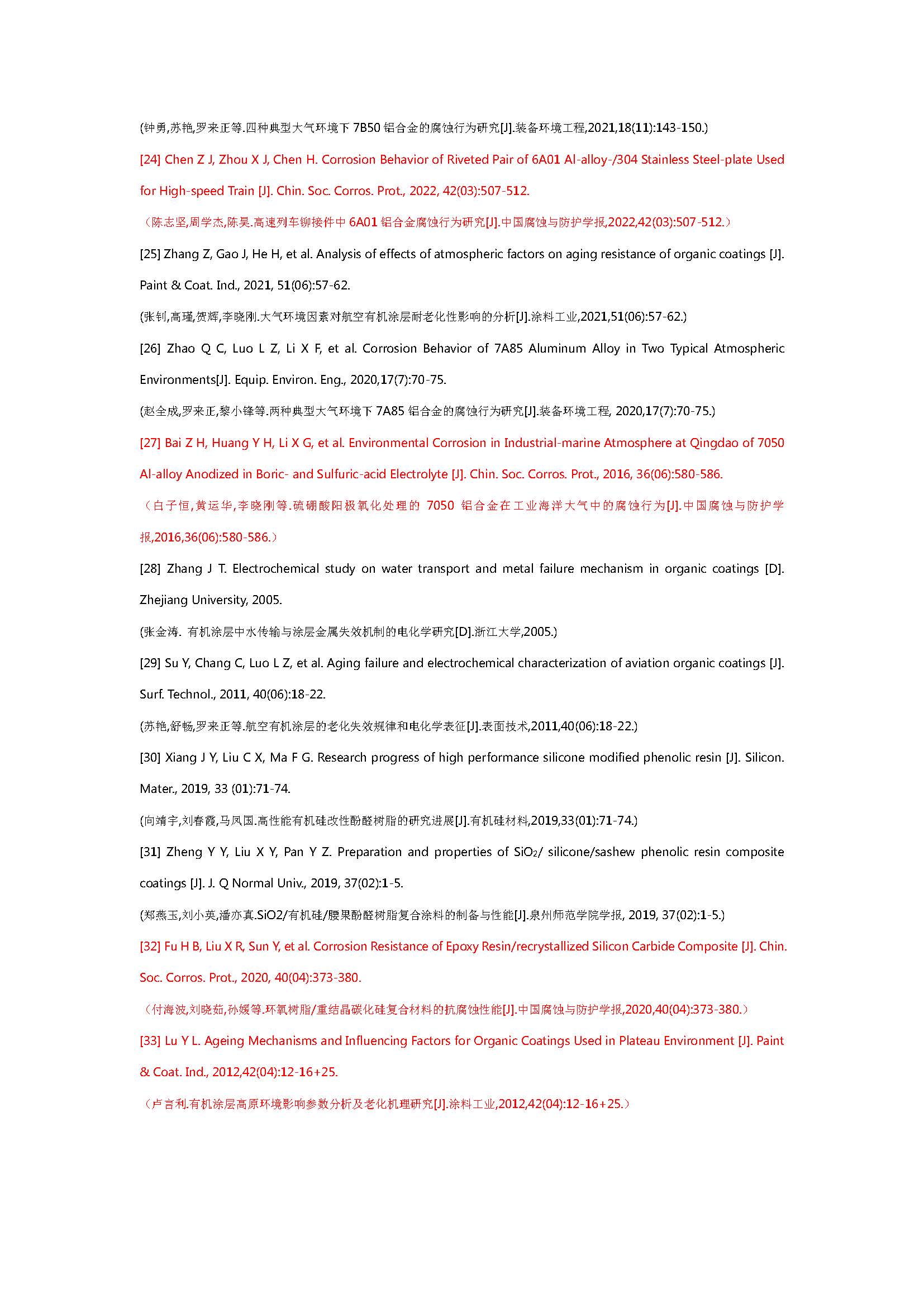 (钟勇,苏艳,罗来正等.四种典型大气环境下 7B50 铝合金的腐蚀行为研究[J].装备环境工程,2021,18(11):143-150.)

[24] Chen Z J, Zhou X J, Chen H. Corrosion Behavior of Riveted Pair of 6A01 Al-alloy-/304 Stainless Steel-plate Used for High-speed Train [J]. Chin. Soc. Corros. Prot., 2022, 42(03):507-512.

（陈志坚,周学杰,陈昊.高速列车铆接件中 6A01 铝合金腐蚀行为研究[J].中国腐蚀与防护学报,2022,42(03):507-512.）

[25] Zhang Z, Gao J, He H, et al. Analysis of effects of atmospheric factors on aging resistance of organic coatings [J]. Paint & Coat. Ind., 2021, 51(06):57-62.

(张钊,高瑾,贺辉,李晓刚.大气环境因素对航空有机涂层耐老化性影响的分析[J].涂料工业,2021,51(06):57-62.)

[26] Zhao Q C, Luo L Z, Li X F, et al. Corrosion Behavior of 7A85 Aluminum Alloy in Two Typical Atmospheric Environments[J]. Equip. Environ. Eng., 2020,17(7):70-75.

(赵全成,罗来正,黎小锋等.两种典型大气环境下 7A85 铝合金的腐蚀行为研究[J].装备环境工程, 2020,17(7):70-75.)

[27] Bai Z H, Huang Y H, Li X G, et al. Environmental Corrosion in Industrial-marine Atmosphere at Qingdao of 7050 Al-alloy Anodized in Boric- and Sulfuric-acid Electrolyte [J]. Chin. Soc. Corros. Prot., 2016, 36(06):580-586.

（白子恒,黄运华,李晓刚等.硫硼酸阳极氧化处理的 7050 铝合金在工业海洋大气中的腐蚀行为[J].中国腐蚀与防护学报,2016,36(06):580-586.）

[28] Zhang J T. Electrochemical study on water transport and metal failure mechanism in organic coatings [D]. Zhejiang University, 2005.

(张金涛. 有机涂层中水传输与涂层金属失效机制的电化学研究[D].浙江大学,2005.)

[29] Su Y, Chang C, Luo L Z, et al. Aging failure and electrochemical characterization of aviation organic coatings [J]. Surf. Technol., 2011, 40(06):18-22.

(苏艳,舒畅,罗来正等.航空有机涂层的老化失效规律和电化学表征[J].表面技术,2011,40(06):18-22.)

[30] Xiang J Y, Liu C X, Ma F G. Research progress of high performance silicone modified phenolic resin [J]. Silicon. Mater., 2019, 33 (01):71-74.

(向靖宇,刘春霞,马凤国.高性能有机硅改性酚醛树脂的研究进展[J].有机硅材料,2019,33(01):71-74.)

[31] Zheng Y Y, Liu X Y, Pan Y Z. Preparation and properties of $SiO_2$/ silicone/sashew phenolic resin composite coatings [J]. J. Q Normal Univ., 2019, 37(02):1-5.

(郑燕玉,刘小英,潘亦真.SiO2/有机硅/腰果酚醛树脂复合涂料的制备与性能[J].泉州师范学院学报, 2019, 37(02):1-5.)

[32] Fu H B, Liu X R, Sun Y, et al. Corrosion Resistance of Epoxy Resin/recrystallized Silicon Carbide Composite [J]. Chin. Soc. Corros. Prot., 2020, 40(04):373-380.

（付海波,刘晓茹,孙媛等.环氧树脂/重结晶碳化硅复合材料的抗腐蚀性能[J].中国腐蚀与防护学报,2020,40(04):373-380.）

[33] Lu Y L. Ageing Mechanisms and Influencing Factors for Organic Coatings Used in Plateau Environment [J]. Paint & Coat. Ind., 2012,42(04):12-16+25.

（卢言利.有机涂层高原环境影响参数分析及老化机理研究[J].涂料工业,2012,42(04):12-16+25.）